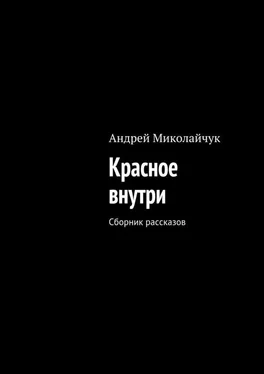 Андрей Миколайчук

Красное внутри

Сборник рассказов